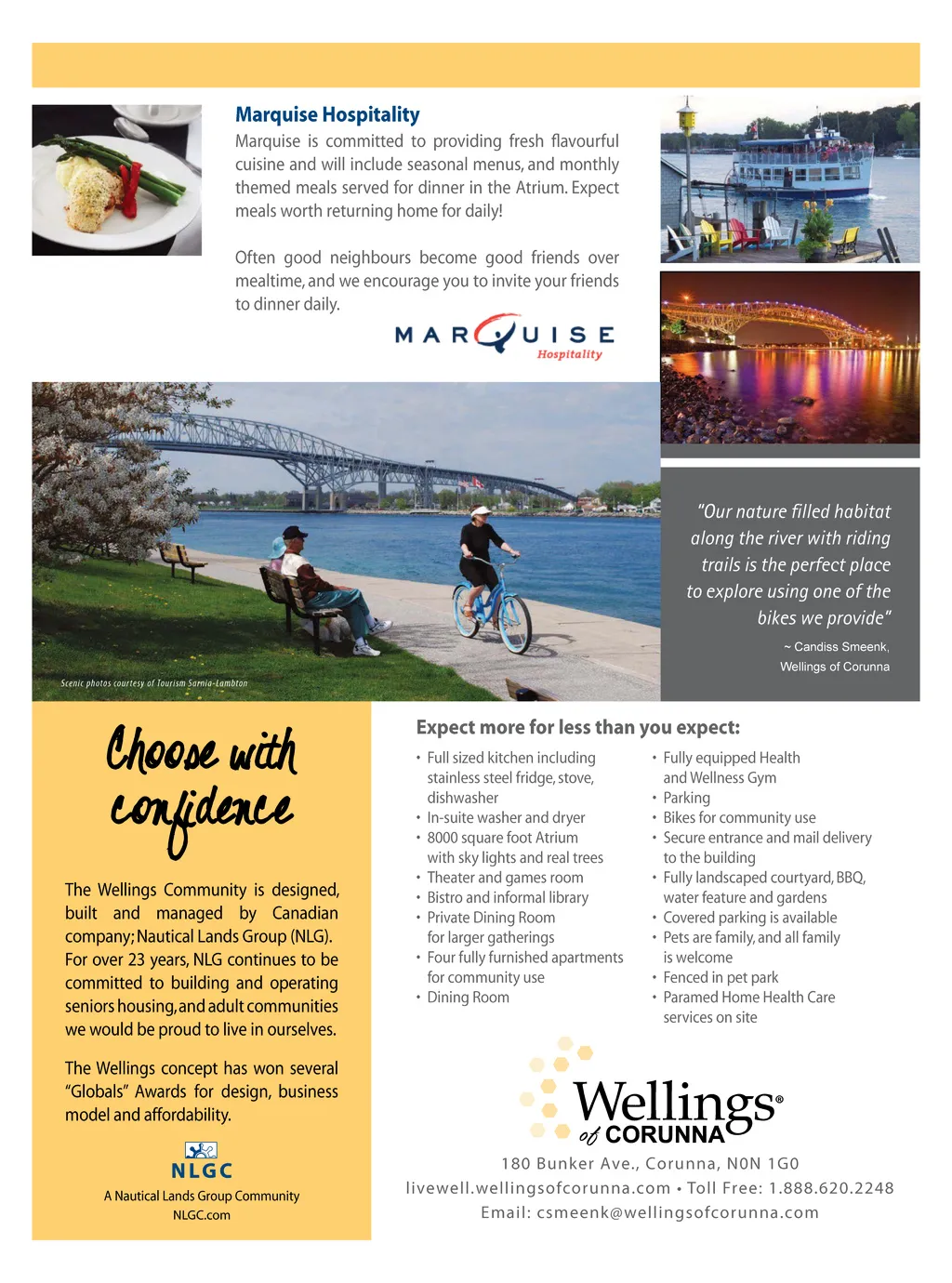 Marquise Hospitality

Marquise is committed to providing fresh flavourful cuisine and will include seasonal menus, and monthly themed meals served for dinner in the Atrium. Expect meals worth returning home for daily!

Often good neighbours become good friends over mealtime, and we encourage you to invite your friends to dinner daily.

MARQUISE Hospitality

Scenic photos courtesy of Tourism Sarnia-Lambton

"Our nature filled habitat along the river with riding trails is the perfect place to explore using one of the bikes we provide"

~ Candiss Smeenk, Wellings of Corunna

Choose with confidence

The Wellings Community is designed, built and managed by Canadian company; Nautical Lands Group (NLG). For over 23 years, NLG continues to be committed to building and operating seniors housing, and adult communities we would be proud to live in ourselves.

The Wellings concept has won several "Globals" Awards for design, business model and affordability.

NLGC
A Nautical Lands Group Community
NLGC.com

Expect more for less than you expect:

• Full sized kitchen including stainless steel fridge, stove, dishwasher
• In-suite washer and dryer
• 8000 square foot Atrium with sky lights and real trees
• Theater and games room
• Bistro and informal library
• Private Dining Room for larger gatherings
• Four fully furnished apartments for community use
• Dining Room

• Fully equipped Health and Wellness Gym
• Parking
• Bikes for community use
• Secure entrance and mail delivery to the building
• Fully landscaped courtyard, BBQ, water feature and gardens
• Covered parking is available
• Pets are family, and all family is welcome
• Fenced in pet park
• Paramed Home Health Care services on site

Wellings® of CORUNNA

180 Bunker Ave., Corunna, N0N 1G0
livewell.wellingsofcorunna.com • Toll Free: 1.888.620.2248
Email: csmeenk@wellingsofcorunna.com